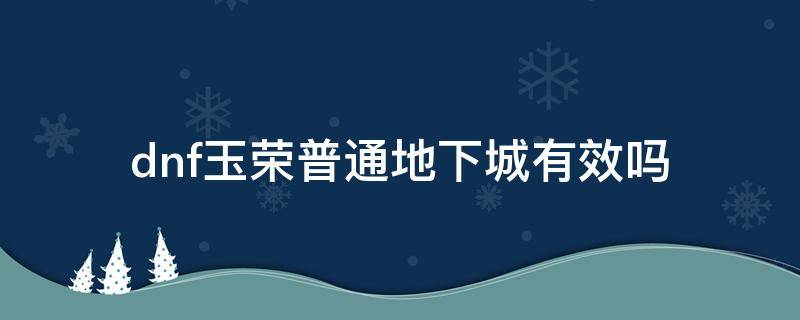 dnf玉荣普通地下城有效吗